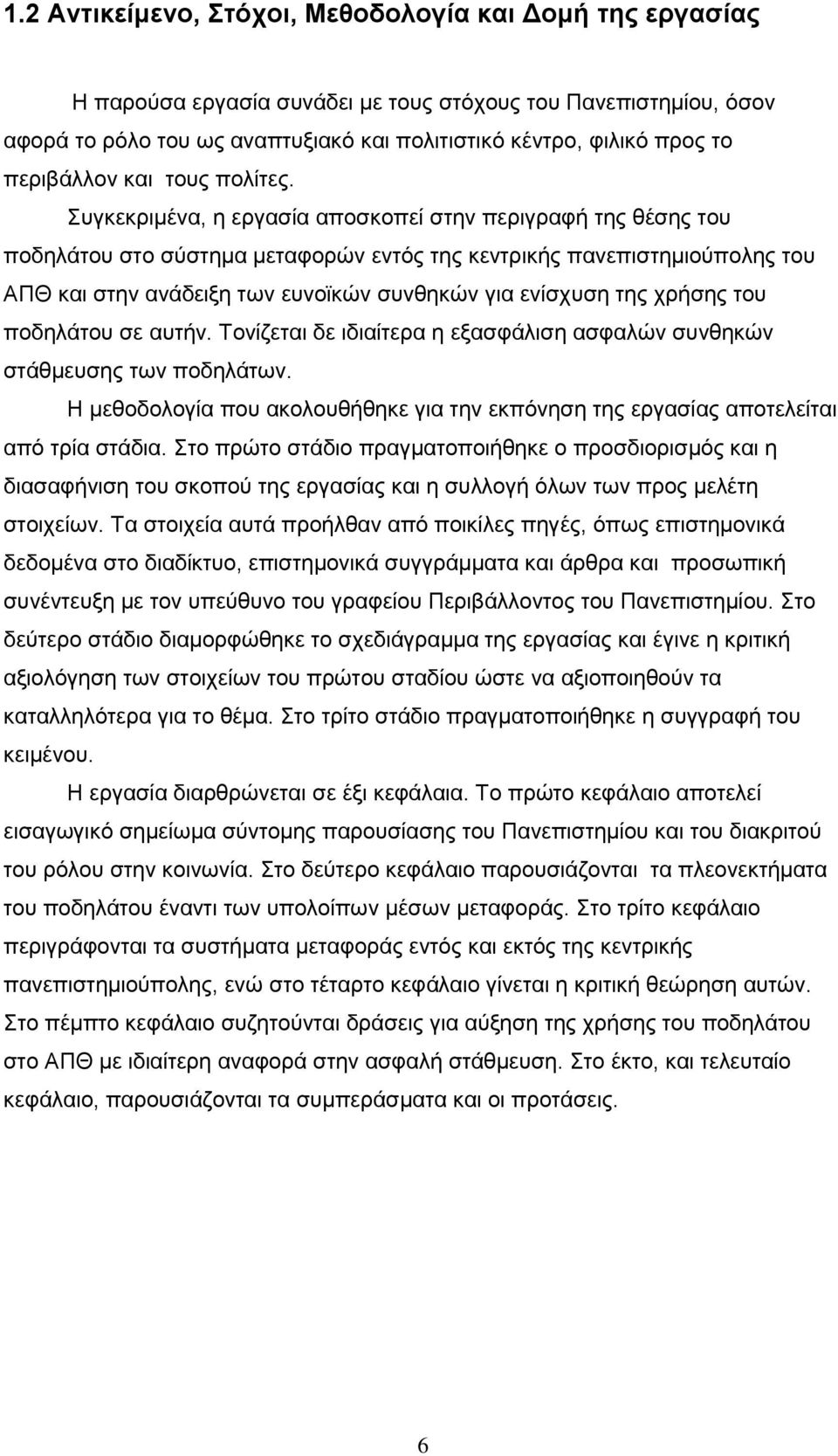 1.2 Αντικείμενο, Στόχοι, Μεθοδολογία και Δομή της εργασίας

Η παρούσα εργασία συνάδει με τους στόχους του Πανεπιστημίου, όσον αφορά το ρόλο του ως αναπτυξιακό και πολιτιστικό κέντρο, φιλικό προς το περιβάλλον και τους πολίτες.

Συγκεκριμένα, η εργασία αποσκοπεί στην περιγραφή της θέσης του ποδηλάτου στο σύστημα μεταφορών εντός της κεντρικής πανεπιστημιούπολης του ΑΠΘ και στην ανάδειξη των ευνοϊκών συνθηκών για ενίσχυση της χρήσης του ποδηλάτου σε αυτήν. Τονίζεται δε ιδιαίτερα η εξασφάλιση ασφαλών συνθηκών στάθμευσης των ποδηλάτων.

Η μεθοδολογία που ακολουθήθηκε για την εκπόνηση της εργασίας αποτελείται από τρία στάδια. Στο πρώτο στάδιο πραγματοποιήθηκε ο προσδιορισμός και η διασαφήνιση του σκοπού της εργασίας και η συλλογή όλων των προς μελέτη στοιχείων. Τα στοιχεία αυτά προήλθαν από ποικίλες πηγές, όπως επιστημονικά δεδομένα στο διαδίκτυο, επιστημονικά συγγράμματα και άρθρα και προσωπική συνέντευξη με τον υπεύθυνο του γραφείου Περιβάλλοντος του Πανεπιστημίου. Στο δεύτερο στάδιο διαμορφώθηκε το σχεδιάγραμμα της εργασίας και έγινε η κριτική αξιολόγηση των στοιχείων του πρώτου σταδίου ώστε να αξιοποιηθούν τα καταλληλότερα για το θέμα. Στο τρίτο στάδιο πραγματοποιήθηκε η συγγραφή του κειμένου.

Η εργασία διαρθρώνεται σε έξι κεφάλαια. Το πρώτο κεφάλαιο αποτελεί εισαγωγικό σημείωμα σύντομης παρουσίασης του Πανεπιστημίου και του διακριτού του ρόλου στην κοινωνία. Στο δεύτερο κεφάλαιο παρουσιάζονται τα πλεονεκτήματα του ποδηλάτου έναντι των υπολοίπων μέσων μεταφοράς. Στο τρίτο κεφάλαιο περιγράφονται τα συστήματα μεταφοράς εντός και εκτός της κεντρικής πανεπιστημιούπολης, ενώ στο τέταρτο κεφάλαιο γίνεται η κριτική θεώρηση αυτών. Στο πέμπτο κεφάλαιο συζητούνται δράσεις για αύξηση της χρήσης του ποδηλάτου στο ΑΠΘ με ιδιαίτερη αναφορά στην ασφαλή στάθμευση. Στο έκτο, και τελευταίο κεφάλαιο, παρουσιάζονται τα συμπεράσματα και οι προτάσεις.

6